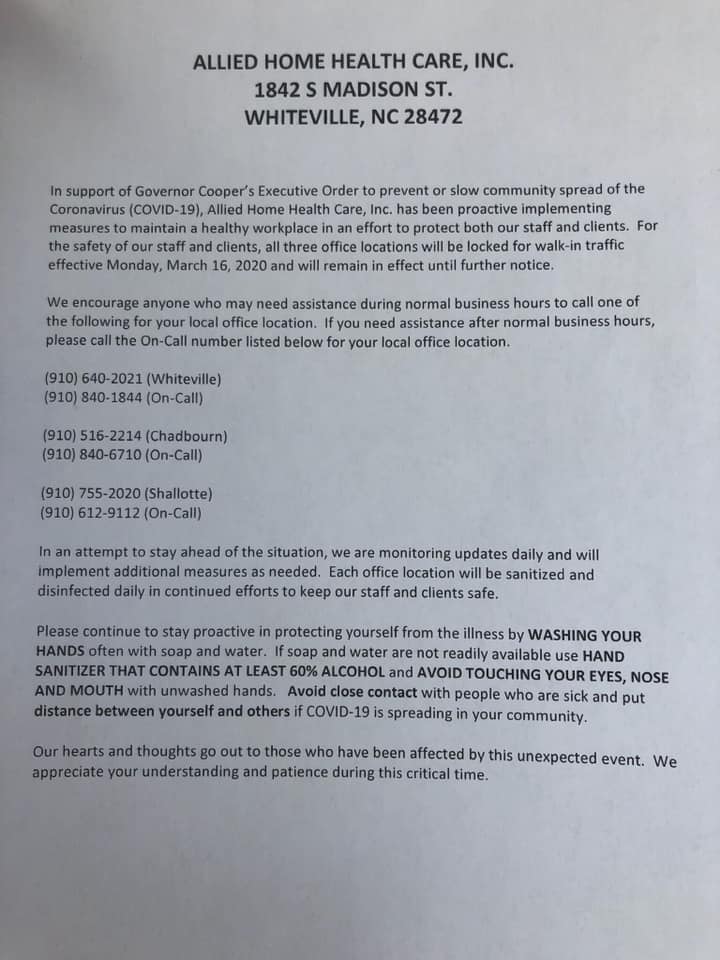 ALLIED HOME HEALTH CARE, INC.
1842 S MADISON ST.
WHITEVILLE, NC 28472

In support of Governor Cooper's Executive Order to prevent or slow community spread of the Coronavirus (COVID-19), Allied Home Health Care, Inc. has been proactive implementing measures to maintain a healthy workplace in an effort to protect both our staff and clients. For the safety of our staff and clients, all three office locations will be locked for walk-in traffic effective Monday, March 16, 2020 and will remain in effect until further notice.

We encourage anyone who may need assistance during normal business hours to call one of the following for your local office location. If you need assistance after normal business hours, please call the On-Call number listed below for your local office location.

(910) 640-2021 (Whiteville)
(910) 840-1844 (On-Call)

(910) 516-2214 (Chadbourn)
(910) 840-6710 (On-Call)

(910) 755-2020 (Shallotte)
(910) 612-9112 (On-Call)

In an attempt to stay ahead of the situation, we are monitoring updates daily and will implement additional measures as needed. Each office location will be sanitized and disinfected daily in continued efforts to keep our staff and clients safe.

Please continue to stay proactive in protecting yourself from the illness by WASHING YOUR HANDS often with soap and water. If soap and water are not readily available use HAND SANITIZER THAT CONTAINS AT LEAST 60% ALCOHOL and AVOID TOUCHING YOUR EYES, NOSE AND MOUTH with unwashed hands. Avoid close contact with people who are sick and put distance between yourself and others if COVID-19 is spreading in your community.

Our hearts and thoughts go out to those who have been affected by this unexpected event. We appreciate your understanding and patience during this critical time.